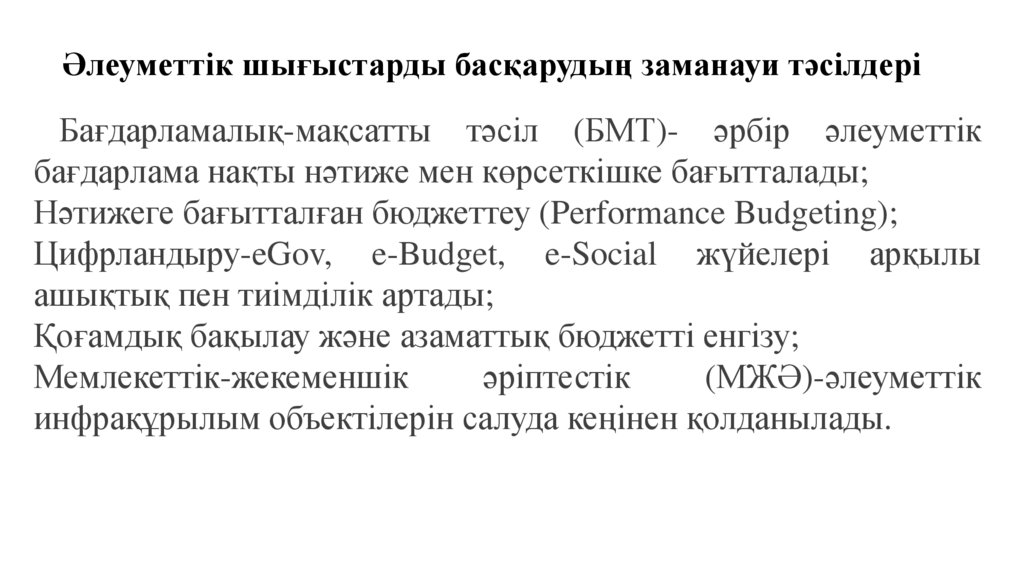 Әлеуметтік шығыстарды басқарудың заманауи тәсілдері

Бағдарламалық-мақсатты тәсіл (БМТ)- әрбір әлеуметтік бағдарлама нақты нәтиже мен көрсеткішке бағытталады;
Нәтижеге бағытталған бюджеттеу (Performance Budgeting);
Цифрландыру-eGov, e-Budget, e-Social жүйелері арқылы ашықтық пен тиімділік артады;
Қоғамдық бақылау және азаматтық бюджетті енгізу;
Мемлекеттік-жекеменшік әріптестік (МЖӘ)-әлеуметтік инфрақұрылым объектілерін салуда кеңінен қолданылады.